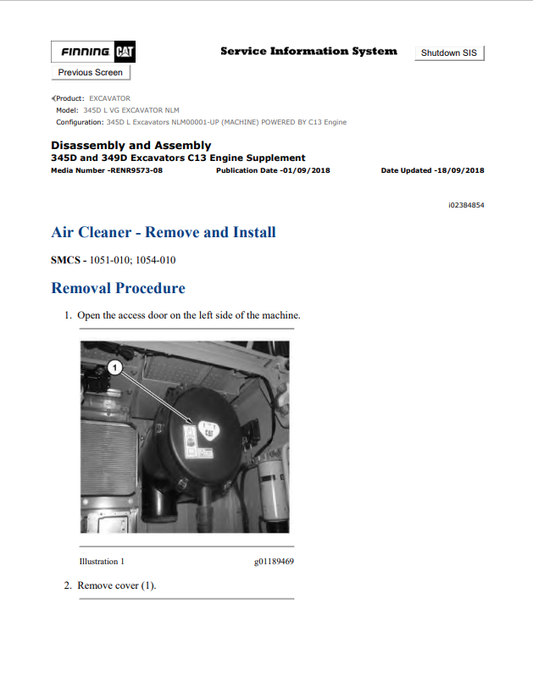 FINNING CAT

Service Information System

Shutdown SIS

Previous Screen

Product: EXCAVATOR
Model: 345D L VG EXCAVATOR NLM
Configuration: 345D L Excavators NLM00001-UP (MACHINE) POWERED BY C13 Engine

Disassembly and Assembly
345D and 349D Excavators C13 Engine Supplement
Media Number -RENR9573-08 Publication Date -01/09/2018 Date Updated -18/09/2018

i02384854

Air Cleaner - Remove and Install

SMCS - 1051-010; 1054-010

Removal Procedure

1. Open the access door on the left side of the machine.

1

CAT

Illustration 1 g01189469

2. Remove cover (1).